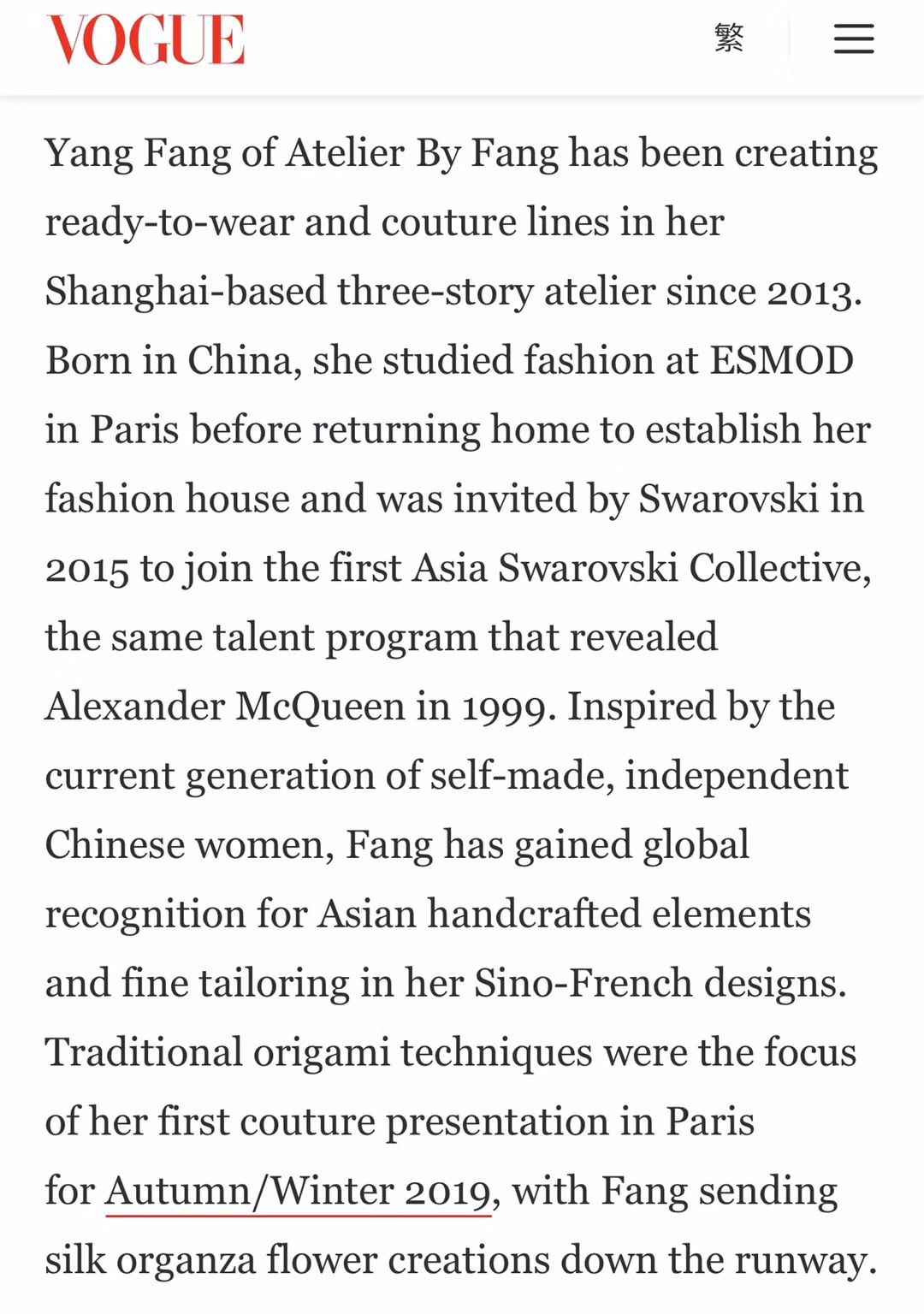 VOGUE

繁

Yang Fang of Atelier By Fang has been creating ready-to-wear and couture lines in her Shanghai-based three-story atelier since 2013. Born in China, she studied fashion at ESMOD in Paris before returning home to establish her fashion house and was invited by Swarovski in 2015 to join the first Asia Swarovski Collective, the same talent program that revealed Alexander McQueen in 1999. Inspired by the current generation of self-made, independent Chinese women, Fang has gained global recognition for Asian handcrafted elements and fine tailoring in her Sino-French designs. Traditional origami techniques were the focus of her first couture presentation in Paris for Autumn/Winter 2019, with Fang sending silk organza flower creations down the runway.